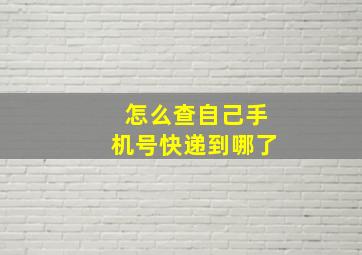 怎么查自己手机号快递到哪了